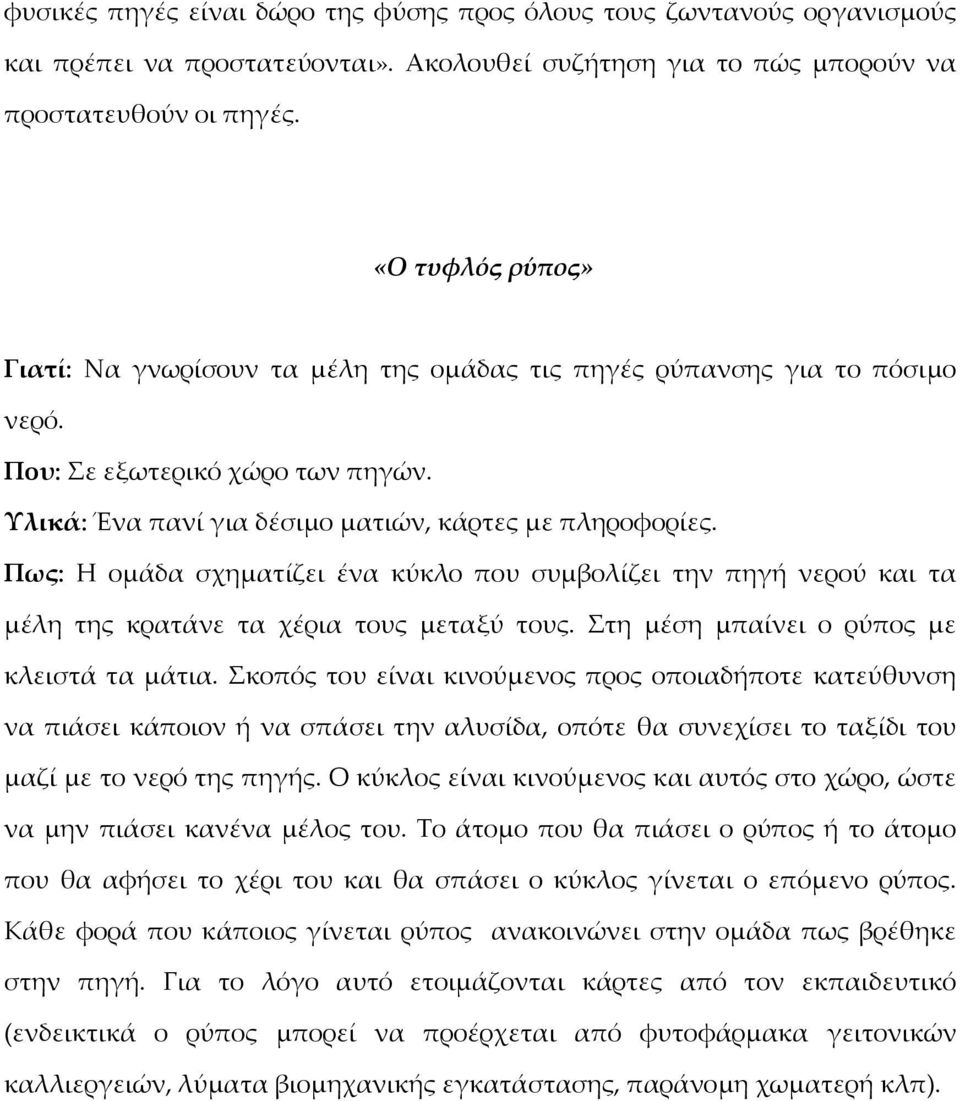 φυσικές πηγές είναι δώρο της φύσης προς όλους τους ζωντανούς οργανισμούς και πρέπει να προστατεύονται». Ακολουθεί συζήτηση για το πώς μπορούν να προστατευθούν οι πηγές.

«Ο τυφλός ρύπος»

Γιατί: Να γνωρίσουν τα μέλη της ομάδας τις πηγές ρύπανσης για το πόσιμο νερό.

Που: Σε εξωτερικό χώρο των πηγών.

Υλικά: Ένα πανί για δέσιμο ματιών, κάρτες με πληροφορίες.

Πως: Η ομάδα σχηματίζει ένα κύκλο που συμβολίζει την πηγή νερού και τα μέλη της κρατάνε τα χέρια τους μεταξύ τους. Στη μέση μπαίνει ο ρύπος με κλειστά τα μάτια. Σκοπός του είναι κινούμενος προς οποιαδήποτε κατεύθυνση να πιάσει κάποιον ή να σπάσει την αλυσίδα, οπότε θα συνεχίσει το ταξίδι του μαζί με το νερό της πηγής. Ο κύκλος είναι κινούμενος και αυτός στο χώρο, ώστε να μην πιάσει κανένα μέλος του. Το άτομο που θα πιάσει ο ρύπος ή το άτομο που θα αφήσει το χέρι του και θα σπάσει ο κύκλος γίνεται ο επόμενο ρύπος. Κάθε φορά που κάποιος γίνεται ρύπος ανακοινώνει στην ομάδα πως βρέθηκε στην πηγή. Για το λόγο αυτό ετοιμάζονται κάρτες από τον εκπαιδευτικό (ενδεικτικά ο ρύπος μπορεί να προέρχεται από φυτοφάρμακα γειτονικών καλλιεργειών, λύματα βιομηχανικής εγκατάστασης, παράνομη χωματερή κλπ).